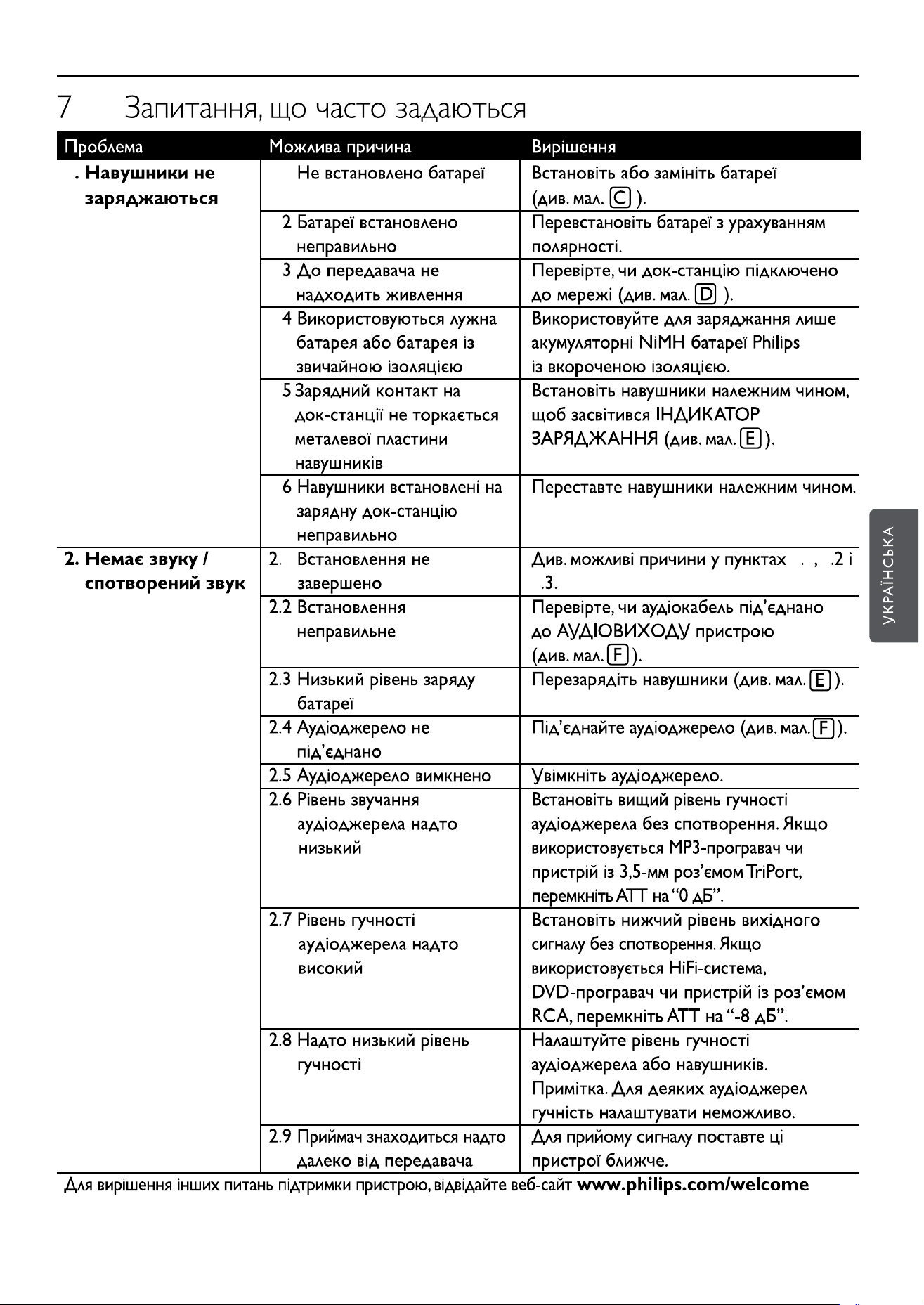 7 Запитання, що часто задаються

| Проблема | Можлива причина | Вирішення |
|---|---|---|
| . Навушники не заряджаються | Не встановлено батареї | Встановіть або замініть батареї (див. мал. C ). |
| | 2 Батареї встановлено неправильно | Перевстановіть батареї з урахуванням полярності. |
| | 3 До передавача не надходить живлення | Перевірте, чи док-станцію підключено до мережі (див. мал. D ). |
| | 4 Використовуються лужна батарея або батарея із звичайною ізоляцією | Використовуйте для заряджання лише акумуляторні NiMH батареї Philips із вкороченою ізоляцією. |
| | 5 Зарядний контакт на док-станції не торкається металевої пластини навушників | Встановіть навушники належним чином, щоб засвітився ІНДИКАТОР ЗАРЯДЖАННЯ (див. мал. E ). |
| | 6 Навушники встановлені на зарядну док-станцію неправильно | Переставте навушники належним чином. |
| 2. Немає звуку / спотворений звук | 2. Встановлення не завершено | Див. можливі причини у пунктах . , .2 і .3. |
| | 2.2 Встановлення неправильне | Перевірте, чи аудіокабель під'єднано до АУДІОВИХОДУ пристрою (див. мал. F ). |
| | 2.3 Низький рівень заряду батареї | Перезарядіть навушники (див. мал. E ). |
| | 2.4 Аудіоджерело не під'єднано | Під'єднайте аудіоджерело (див. мал. F ). |
| | 2.5 Аудіоджерело вимкнено | Увімкніть аудіоджерело. |
| | 2.6 Рівень звучання аудіоджерела надто низький | Встановіть вищий рівень гучності аудіоджерела без спотворення. Якщо використовується MP3-програвач чи пристрій із 3,5-мм роз'ємом TriPort, перемкніть ATT на "0 дБ". |
| | 2.7 Рівень гучності аудіоджерела надто високий | Встановіть нижчий рівень вихідного сигналу без спотворення. Якщо використовується HiFi-система, DVD-програвач чи пристрій із роз'ємом RCA, перемкніть ATT на "-8 дБ". |
| | 2.8 Надто низький рівень гучності | Налаштуйте рівень гучності аудіоджерела або навушників. Примітка. Для деяких аудіоджерел гучність налаштувати неможливо. |
| | 2.9 Приймач знаходиться надто далеко від передавача | Для прийому сигналу поставте ці пристрої ближче. |

Для вирішення інших питань підтримки пристрою, відвідайте веб-сайт www.philips.com/welcome

УКРАЇНСЬКА